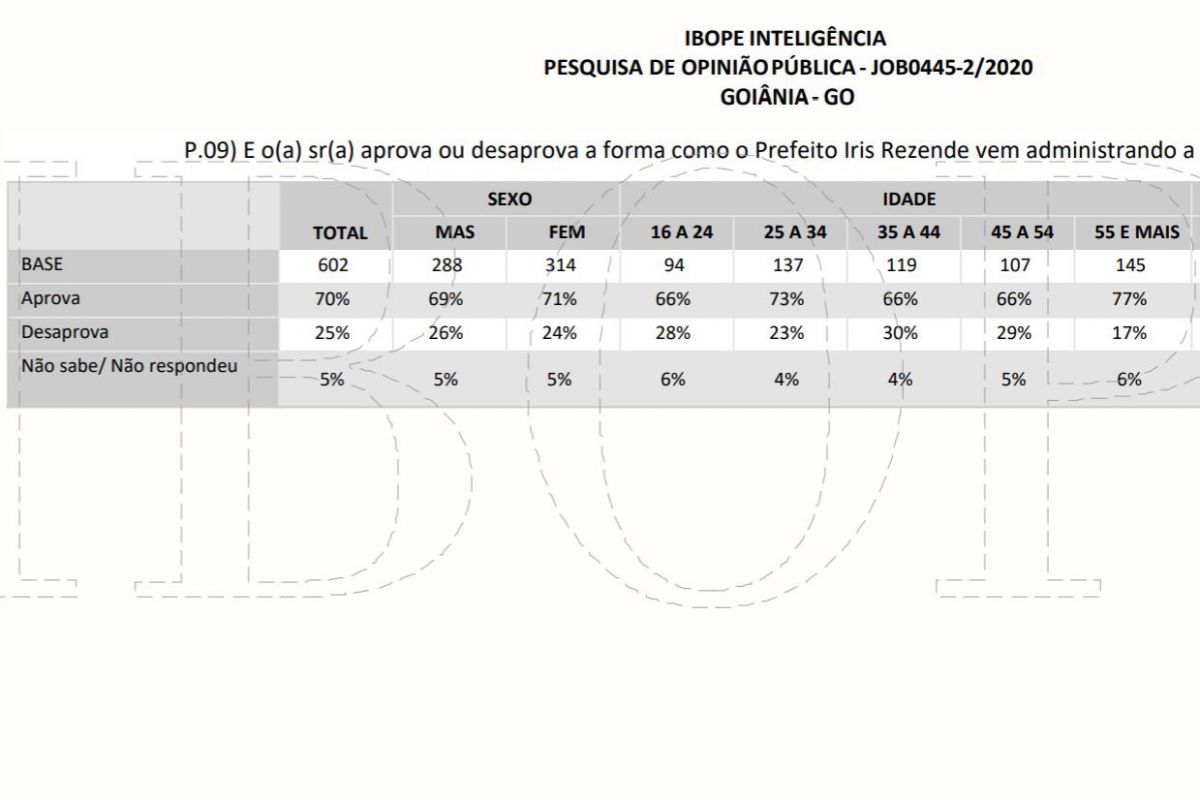 IBOPE INTELIGÊNCIA
PESQUISA DE OPINIÃO PÚBLICA - JOB0445-2/2020
GOIÂNIA - GO

P.09) E o(a) sr(a) aprova ou desaprova a forma como o Prefeito Iris Rezende vem administrando a

| | | SEXO | | IDADE | | | | |
|---|---|---|---|---|---|---|---|---|
| | TOTAL | MAS | FEM | 16 A 24 | 25 A 34 | 35 A 44 | 45 A 54 | 55 E MAIS |
| BASE | 602 | 288 | 314 | 94 | 137 | 119 | 107 | 145 |
| Aprova | 70% | 69% | 71% | 66% | 73% | 66% | 66% | 77% |
| Desaprova | 25% | 26% | 24% | 28% | 23% | 30% | 29% | 17% |
| Não sabe/ Não respondeu | 5% | 5% | 5% | 6% | 4% | 4% | 5% | 6% |